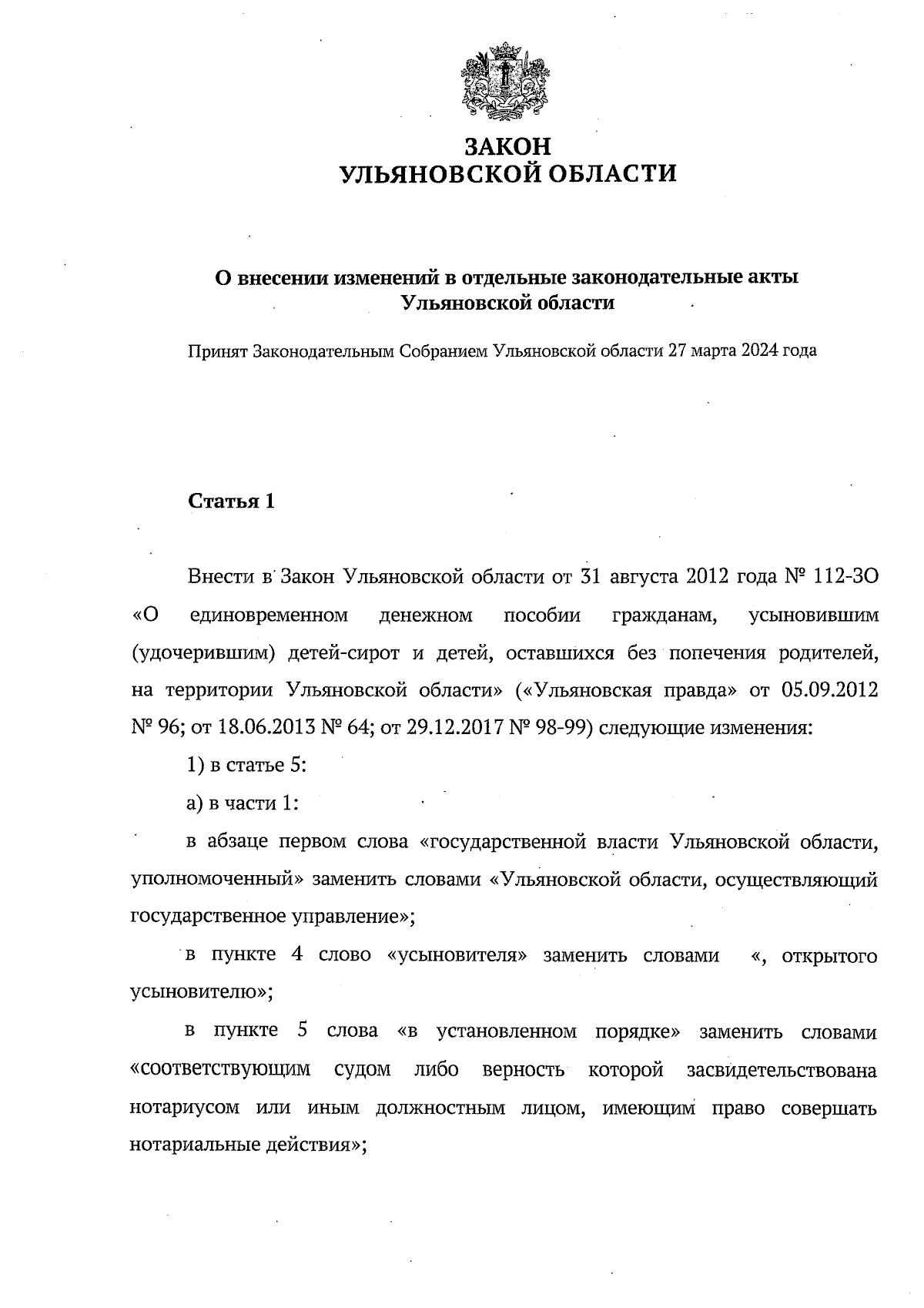 ЗАКОН
УЛЬЯНОВСКОЙ ОБЛАСТИ

О внесении изменений в отдельные законодательные акты Ульяновской области

Принят Законодательным Собранием Ульяновской области 27 марта 2024 года

Статья 1

Внести в Закон Ульяновской области от 31 августа 2012 года № 112-ЗО «О единовременном денежном пособии гражданам, усыновившим (удочерившим) детей-сирот и детей, оставшихся без попечения родителей, на территории Ульяновской области» («Ульяновская правда» от 05.09.2012 № 96; от 18.06.2013 № 64; от 29.12.2017 № 98-99) следующие изменения:

1) в статье 5:

а) в части 1:

в абзаце первом слова «государственной власти Ульяновской области, уполномоченный» заменить словами «Ульяновской области, осуществляющий государственное управление»;

в пункте 4 слово «усыновителя» заменить словами «, открытого усыновителю»;

в пункте 5 слова «в установленном порядке» заменить словами «соответствующим судом либо верность которой засвидетельствована нотариусом или иным должностным лицом, имеющим право совершать нотариальные действия»;